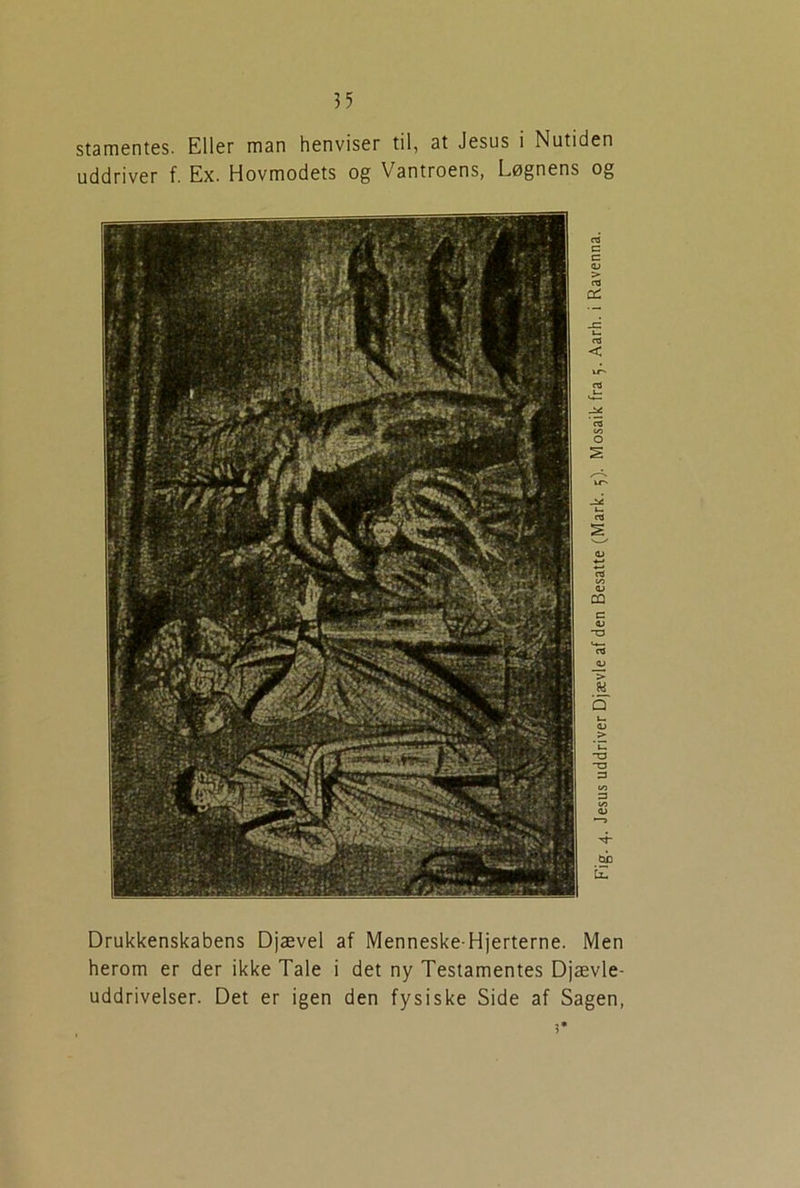 35

stamentes. Eller man henviser til, at Jesus i Nutiden uddriver f. Ex. Hovmodets og Vantroens, Løgnens og

Fig. 4. Jesus uddriver Djævle af den Besatte (Mark. 5). Mosaik fra 5. Aarh. i Ravenna.

Drukkenskabens Djævel af Menneske-Hjerterne. Men herom er der ikke Tale i det ny Testamentes Djævleuddrivelser. Det er igen den fysiske Side af Sagen,

3*